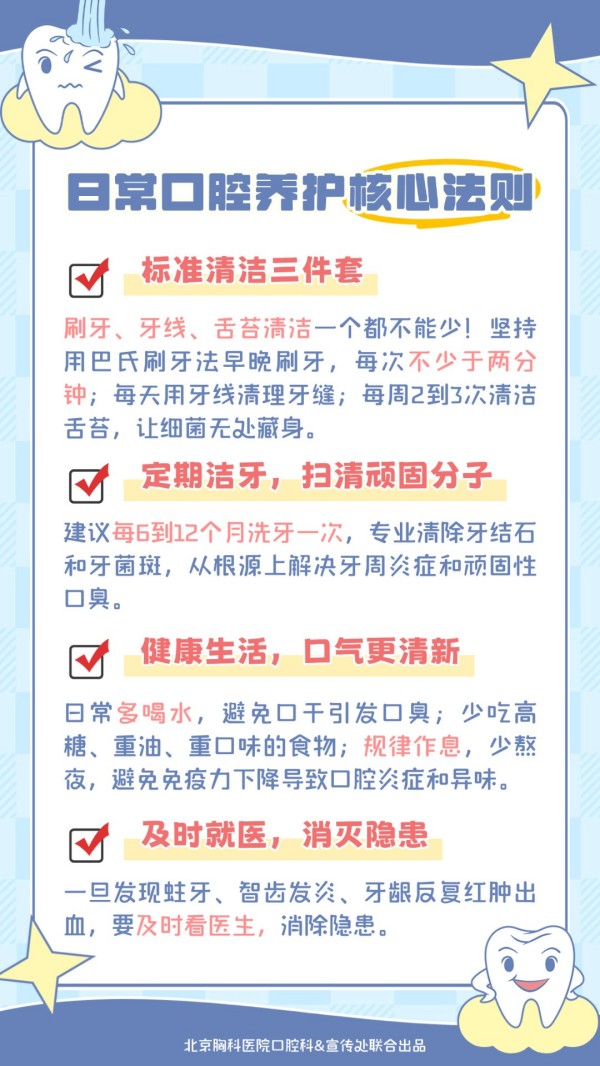 日常口腔养护核心法则

☑ 标准清洁三件套

刷牙、牙线、舌苔清洁一个都不能少！坚持用巴氏刷牙法早晚刷牙，每次不少于两分钟；每天用牙线清理牙缝；每周2到3次清洁舌苔，让细菌无处藏身。

☑ 定期洁牙，扫清顽固分子

建议每6到12个月洗牙一次，专业清除牙结石和牙菌斑，从根源上解决牙周炎症和顽固性口臭。

☑ 健康生活，口气更清新

日常多喝水，避免口干引发口臭；少吃高糖、重油、重口味的食物；规律作息，少熬夜，避免免疫力下降导致口腔炎症和异味。

☑ 及时就医，消灭隐患

一旦发现蛀牙、智齿发炎、牙龈反复红肿出血，要及时看医生，消除隐患。

北京胸科医院口腔科&宣传处联合出品